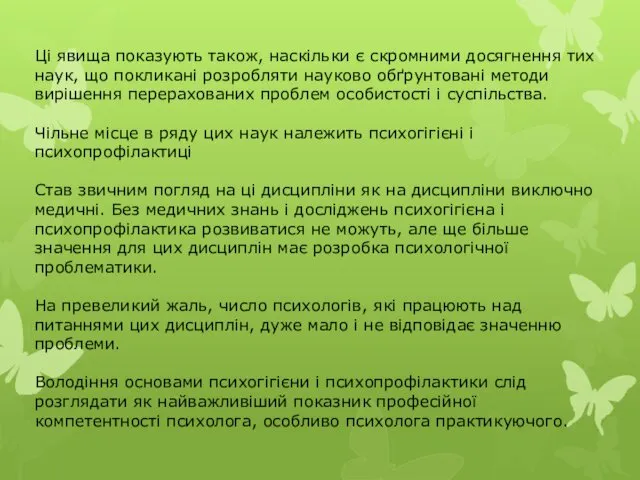 Ці явища показують також, наскільки є скромними досягнення тих наук, що покликані розробляти науково обґрунтовані методи вирішення перерахованих проблем особистості і суспільства.

Чільне місце в ряду цих наук належить психогігієні і психопрофілактиці

Став звичним погляд на ці дисципліни як на дисципліни виключно медичні. Без медичних знань і досліджень психогігієна і психопрофілактика розвиватися не можуть, але ще більше значення для цих дисциплін має розробка психологічної проблематики.

На превеликий жаль, число психологів, які працюють над питаннями цих дисциплін, дуже мало і не відповідає значенню проблеми.

Володіння основами психогігієни і психопрофілактики слід розглядати як найважливіший показник професійної компетентності психолога, особливо психолога практикуючого.